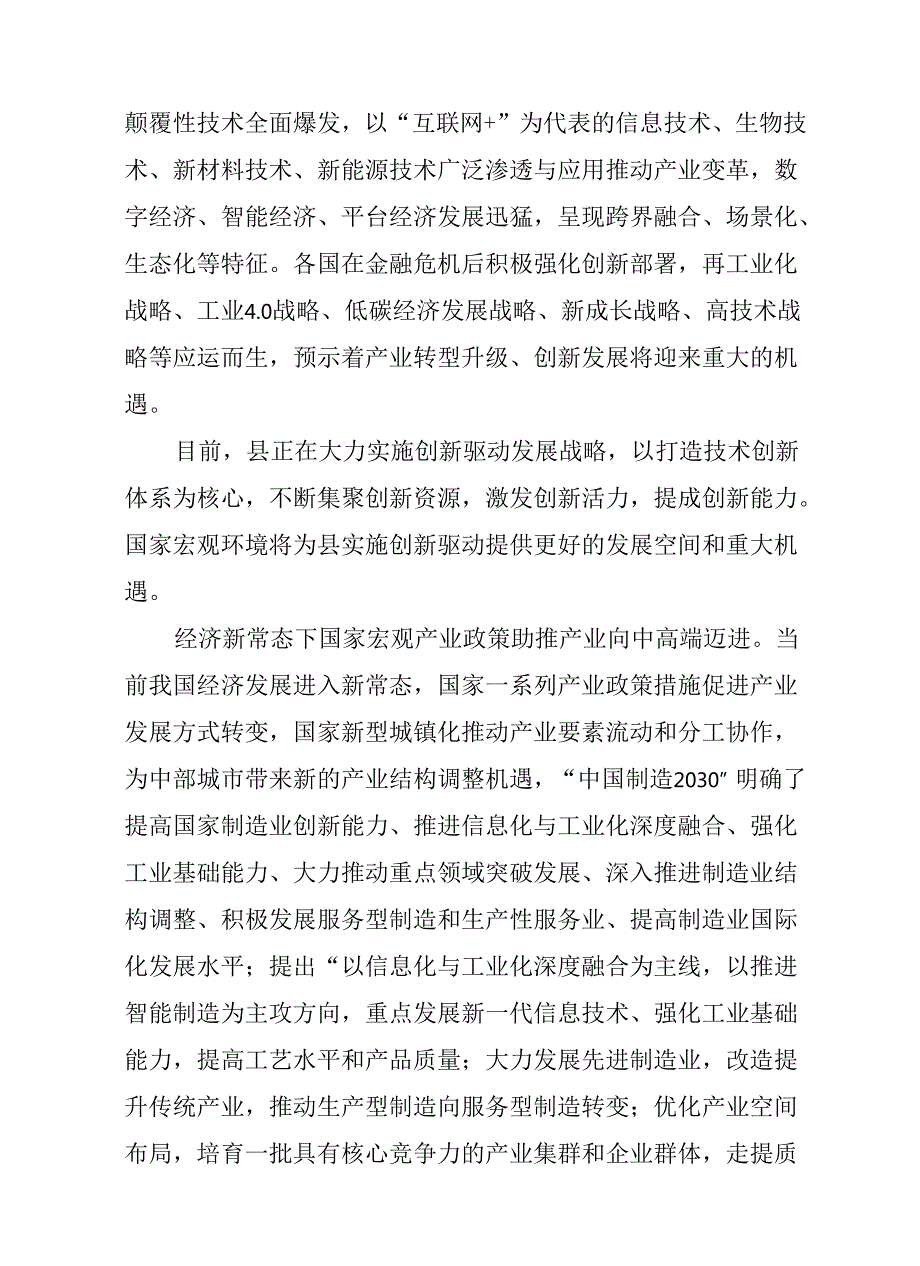 颠覆性技术全面爆发，以“互联网+”为代表的信息技术、生物技术、新材料技术、新能源技术广泛渗透与应用推动产业变革，数字经济、智能经济、平台经济发展迅猛，呈现跨界融合、场景化、生态化等特征。各国在金融危机后积极强化创新部署，再工业化战略、工业4.0战略、低碳经济发展战略、新成长战略、高技术战略等应运而生，预示着产业转型升级、创新发展将迎来重大的机遇。

目前，县正在大力实施创新驱动发展战略，以打造技术创新体系为核心，不断集聚创新资源，激发创新活力，提成创新能力。国家宏观环境将为县实施创新驱动提供更好的发展空间和重大机遇。

经济新常态下国家宏观产业政策助推产业向中高端迈进。当前我国经济发展进入新常态，国家一系列产业政策措施促进产业发展方式转变，国家新型城镇化推动产业要素流动和分工协作，为中部城市带来新的产业结构调整机遇，“中国制造2030”明确了提高国家制造业创新能力、推进信息化与工业化深度融合、强化工业基础能力、大力推动重点领域突破发展、深入推进制造业结构调整、积极发展服务型制造和生产性服务业、提高制造业国际化发展水平；提出“以信息化与工业化深度融合为主线，以推进智能制造为主攻方向，重点发展新一代信息技术、强化工业基础能力，提高工艺水平和产品质量；大力发展先进制造业，改造提升传统产业，推动生产型制造向服务型制造转变；优化产业空间布局，培育一批具有核心竞争力的产业集群和企业群体，走提质